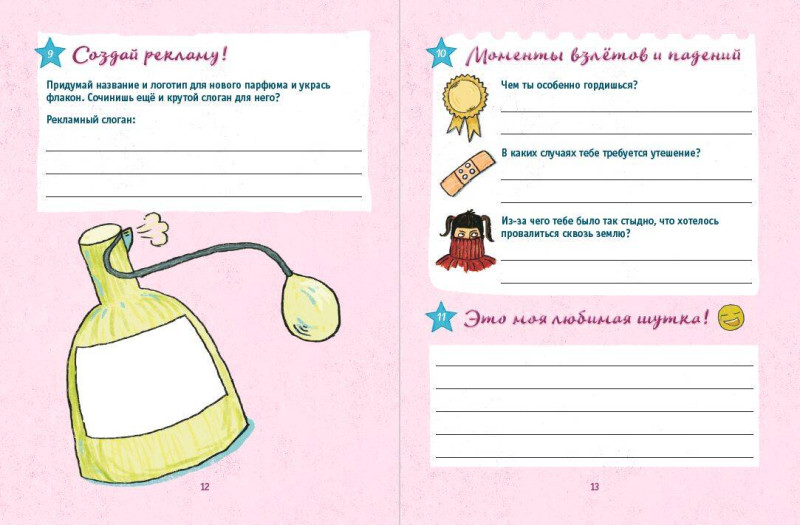 9 Создай рекламу!

Придумай название и логотип для нового парфюма и укрась флакон. Сочинишь ещё и крутой слоган для него?

Рекламный слоган:

____
____
____

12

10 Моменты взлётов и падений

Чем ты особенно гордишься?

____
____

В каких случаях тебе требуется утешение?

____
____

Из-за чего тебе было так стыдно, что хотелось провалиться сквозь землю?

____
____

11 Это моя любимая шутка!

____
____
____
____
____

13